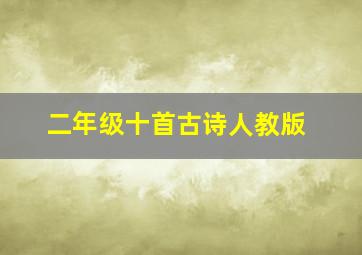 二年级十首古诗人教版